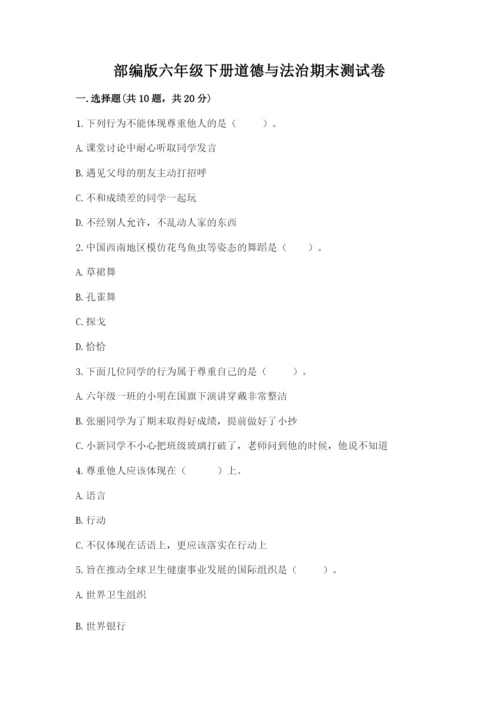 部编版六年级下册道德与法治期末测试卷

一.选择题(共10题，共20分)

1.下列行为不能体现尊重他人的是（　　）。

A.课堂讨论中耐心听取同学发言

B.遇见父母的朋友主动打招呼

C.不和成绩差的同学一起玩

D.不经别人允许，不乱动人家的东西

2.中国西南地区模仿花鸟鱼虫等姿态的舞蹈是（　　）。

A.草裙舞

B.孔雀舞

C.探戈

D.恰恰

3.下面几位同学的行为属于尊重自己的是（　　）。

A.六年级一班的小明在国旗下演讲穿戴非常整洁

B.张丽同学为了期末取得好成绩，提前做好了小抄

C.小新同学不小心把班级玻璃打破了，老师问到他的时候，他说不知道

4.尊重他人应该体现在（　　）上。

A.语言

B.行动

C.不仅体现在话语上，更应该落实在行动上

5.旨在推动全球卫生健康事业发展的国际组织是（　　）。

A.世界卫生组织

B.世界银行